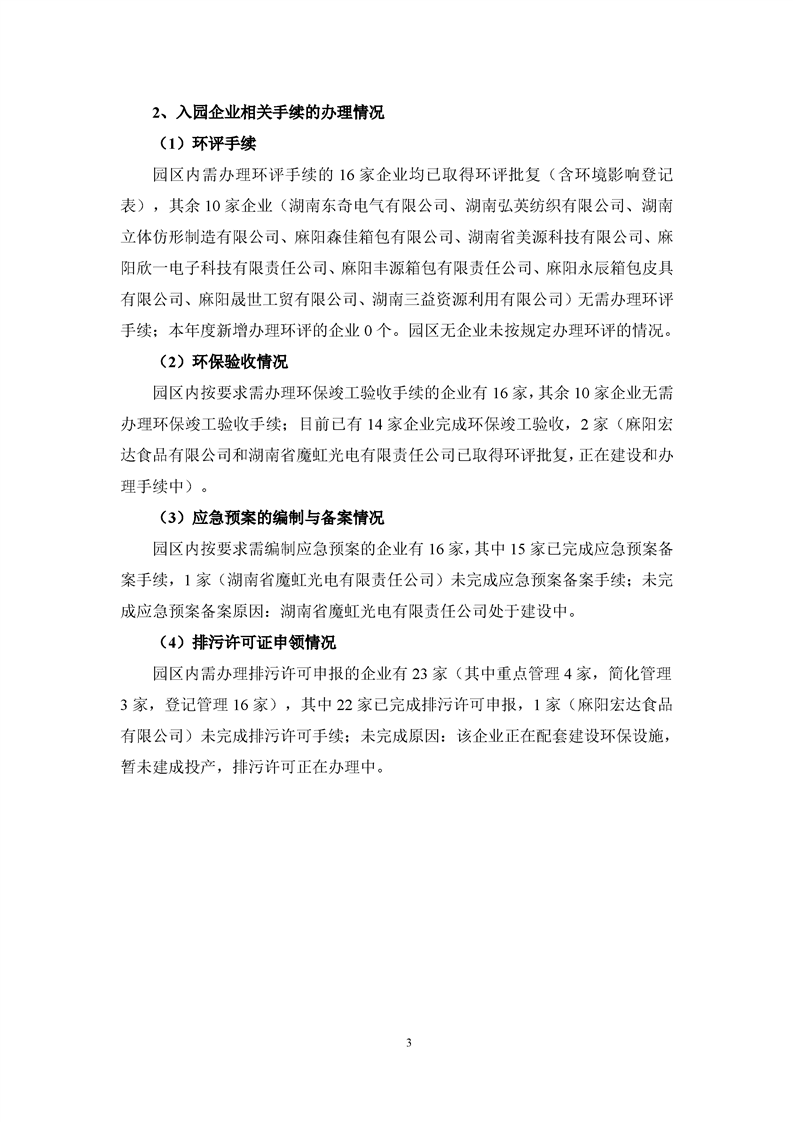 2、入园企业相关手续的办理情况

（1）环评手续

园区内需办理环评手续的 16 家企业均已取得环评批复（含环境影响登记表），其余 10 家企业（湖南东奇电气有限公司、湖南弘英纺织有限公司、湖南立体仿形制造有限公司、麻阳森佳箱包有限公司、湖南省美源科技有限公司、麻阳欣一电子科技有限责任公司、麻阳丰源箱包有限责任公司、麻阳永辰箱包皮具有限公司、麻阳晟世工贸有限公司、湖南三益资源利用有限公司）无需办理环评手续；本年度新增办理环评的企业 0 个。园区无企业未按规定办理环评的情况。

（2）环保验收情况

园区内按要求需办理环保竣工验收手续的企业有 16 家，其余 10 家企业无需办理环保竣工验收手续；目前已有 14 家企业完成环保竣工验收，2 家（麻阳宏达食品有限公司和湖南省魔虹光电有限责任公司已取得环评批复，正在建设和办理手续中）。

（3）应急预案的编制与备案情况

园区内按要求需编制应急预案的企业有 16 家，其中 15 家已完成应急预案备案手续，1 家（湖南省魔虹光电有限责任公司）未完成应急预案备案手续；未完成应急预案备案原因：湖南省魔虹光电有限责任公司处于建设中。

（4）排污许可证申领情况

园区内需办理排污许可申报的企业有 23 家（其中重点管理 4 家，简化管理 3 家，登记管理 16 家），其中 22 家已完成排污许可申报，1 家（麻阳宏达食品有限公司）未完成排污许可手续；未完成原因：该企业正在配套建设环保设施，暂未建成投产，排污许可正在办理中。

3